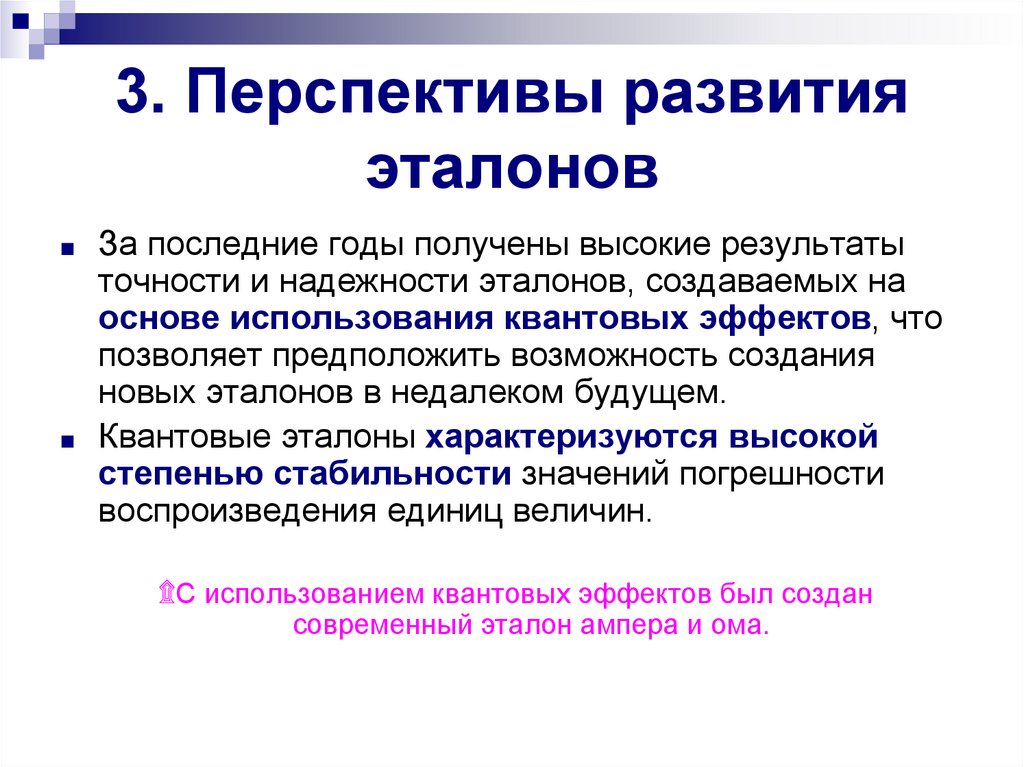 3. Перспективы развития эталонов

За последние годы получены высокие результаты точности и надежности эталонов, создаваемых на основе использования квантовых эффектов, что позволяет предположить возможность создания новых эталонов в недалеком будущем.

Квантовые эталоны характеризуются высокой степенью стабильности значений погрешности воспроизведения единиц величин.

С использованием квантовых эффектов был создан современный эталон ампера и ома.